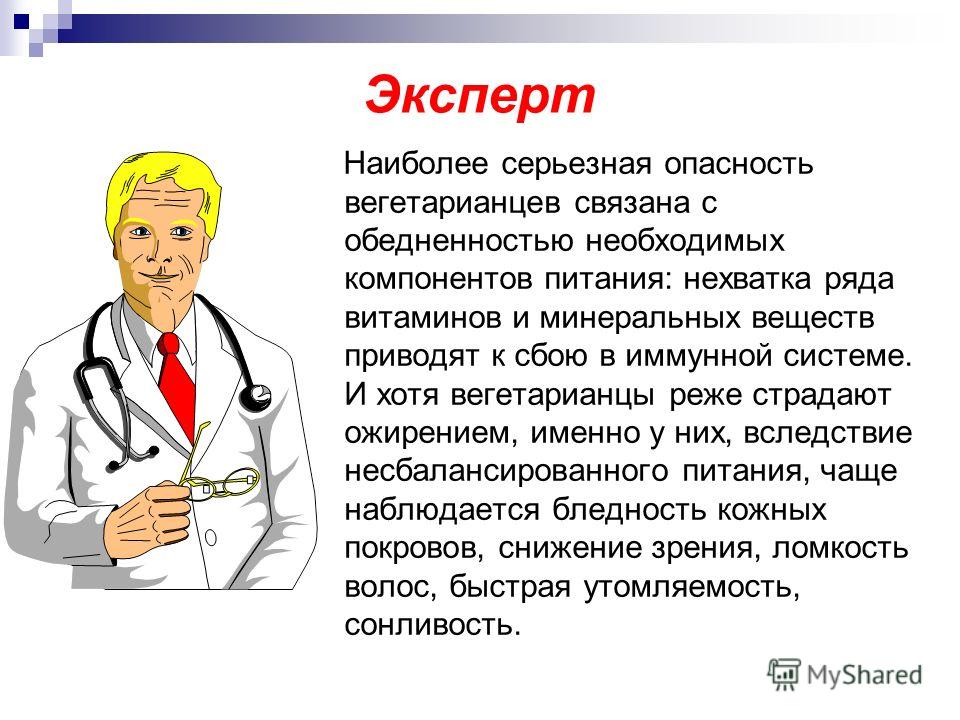 Эксперт

Наиболее серьезная опасность вегетарианцев связана с обедненностью необходимых компонентов питания: нехватка ряда витаминов и минеральных веществ приводят к сбою в иммунной системе. И хотя вегетарианцы реже страдают ожирением, именно у них, вследствие несбалансированного питания, чаще наблюдается бледность кожных покровов, снижение зрения, ломкость волос, быстрая утомляемость, сонливость.

MyShared